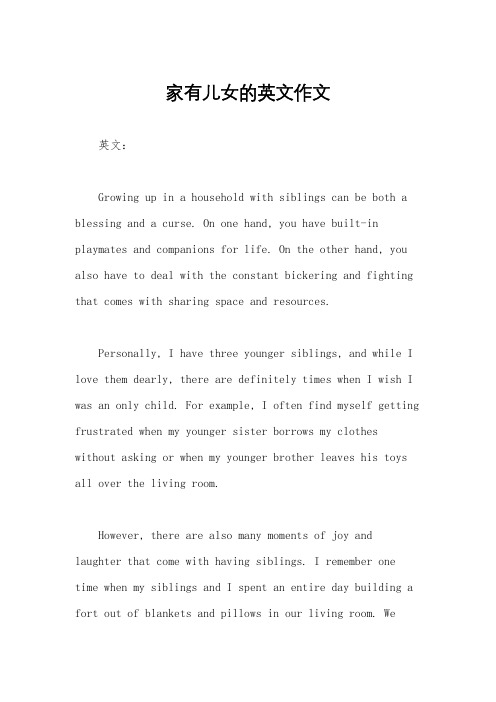 家有儿女的英文作文

英文：

Growing up in a household with siblings can be both a blessing and a curse. On one hand, you have built-in playmates and companions for life. On the other hand, you also have to deal with the constant bickering and fighting that comes with sharing space and resources.

Personally, I have three younger siblings, and while I love them dearly, there are definitely times when I wish I was an only child. For example, I often find myself getting frustrated when my younger sister borrows my clothes without asking or when my younger brother leaves his toys all over the living room.

However, there are also many moments of joy and laughter that come with having siblings. I remember one time when my siblings and I spent an entire day building a fort out of blankets and pillows in our living room. We